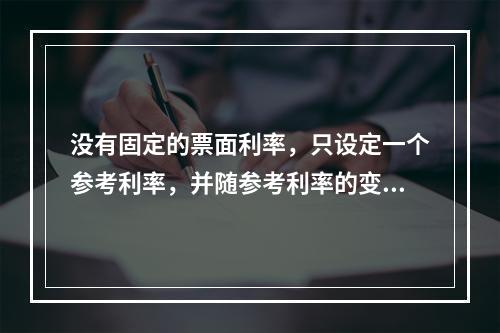 没有固定的票面利率，只设定一个参考利率，并随参考利率的变...